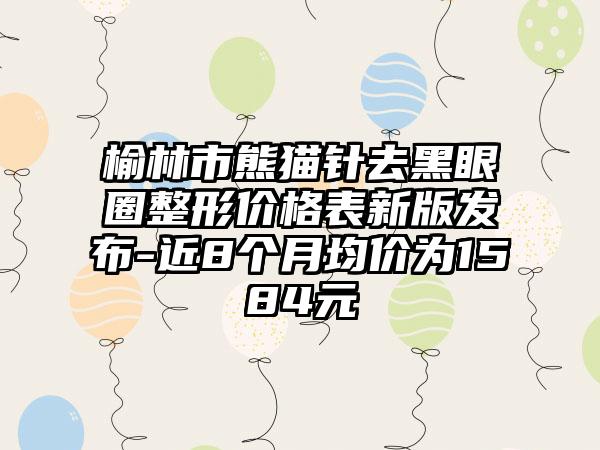 榆林市熊猫针去黑眼圈整形价格表新版发布-近8个月均价为1584元